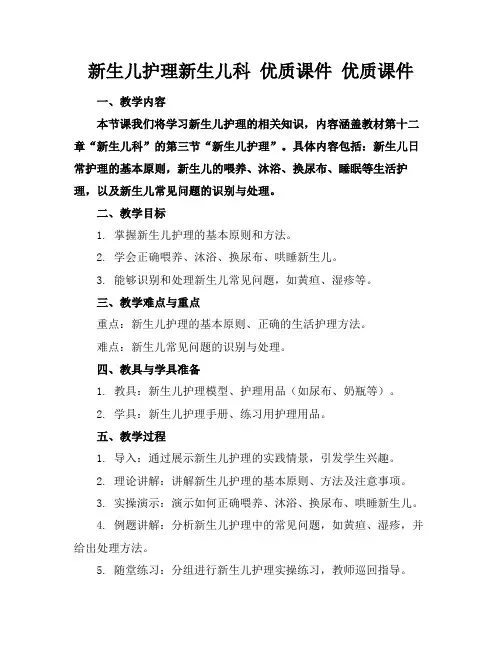 新生儿护理新生儿科 优质课件 优质课件

一、教学内容

本节课我们将学习新生儿护理的相关知识，内容涵盖教材第十二章“新生儿科”的第三节“新生儿护理”。具体内容包括：新生儿日常护理的基本原则，新生儿的喂养、沐浴、换尿布、睡眠等生活护理，以及新生儿常见问题的识别与处理。

二、教学目标

1. 掌握新生儿护理的基本原则和方法。

2. 学会正确喂养、沐浴、换尿布、哄睡新生儿。

3. 能够识别和处理新生儿常见问题，如黄疸、湿疹等。

三、教学难点与重点

重点：新生儿护理的基本原则、正确的生活护理方法。

难点：新生儿常见问题的识别与处理。

四、教具与学具准备

1. 教具：新生儿护理模型、护理用品（如尿布、奶瓶等）。

2. 学具：新生儿护理手册、练习用护理用品。

五、教学过程

1. 导入：通过展示新生儿护理的实践情景，引发学生兴趣。

2. 理论讲解：讲解新生儿护理的基本原则、方法及注意事项。

3. 实操演示：演示如何正确喂养、沐浴、换尿布、哄睡新生儿。

4. 例题讲解：分析新生儿护理中的常见问题，如黄疸、湿疹，并给出处理方法。

5. 随堂练习：分组进行新生儿护理实操练习，教师巡回指导。